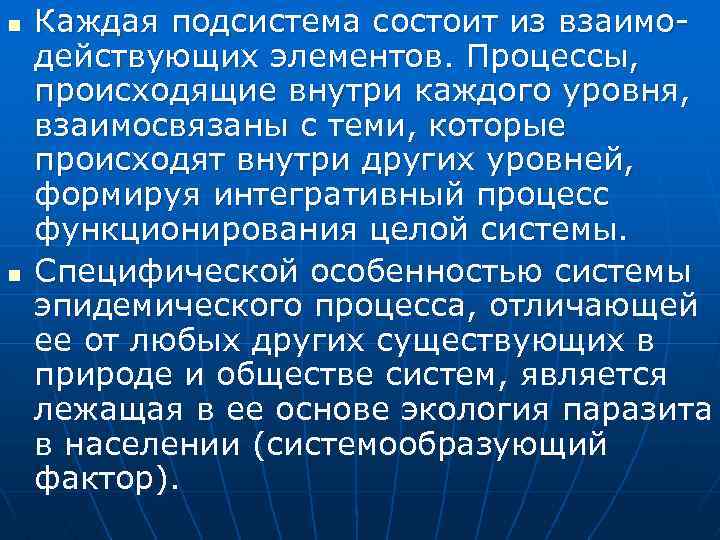 Каждая подсистема состоит из взаимодействующих элементов. Процессы, происходящие внутри каждого уровня, взаимосвязаны с теми, которые происходят внутри других уровней, формируя интегративный процесс функционирования целой системы.

Специфической особенностью системы эпидемического процесса, отличающей ее от любых других существующих в природе и обществе систем, является лежащая в ее основе экология паразита в населении (системообразующий фактор).